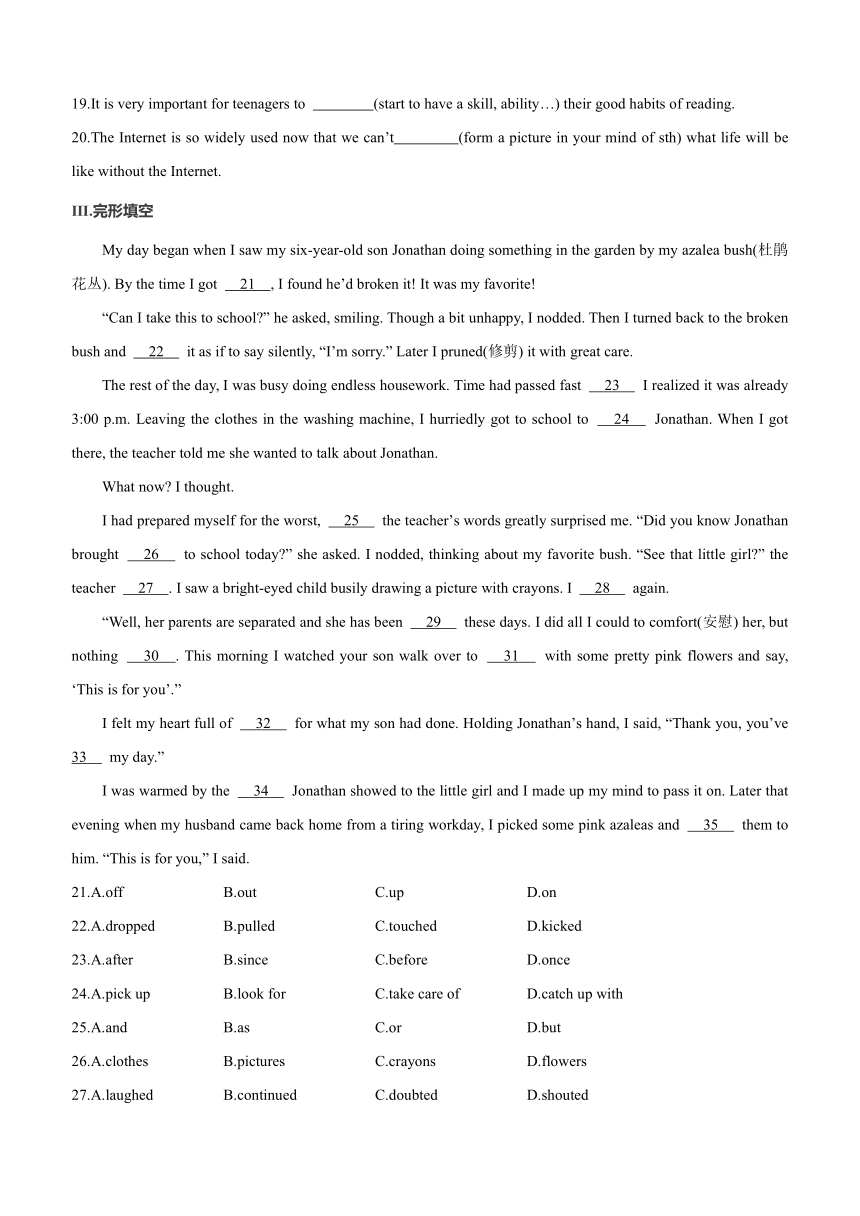 19.It is very important for teenagers to ________(start to have a skill, ability…) their good habits of reading.

20.The Internet is so widely used now that we can't________(form a picture in your mind of sth) what life will be like without the Internet.

III.完形填空

My day began when I saw my six-year-old son Jonathan doing something in the garden by my azalea bush(杜鹃花丛). By the time I got __21__, I found he'd broken it! It was my favorite!

"Can I take this to school?" he asked, smiling. Though a bit unhappy, I nodded. Then I turned back to the broken bush and __22__ it as if to say silently, "I'm sorry." Later I pruned(修剪) it with great care.

The rest of the day, I was busy doing endless housework. Time had passed fast __23__ I realized it was already 3:00 p.m. Leaving the clothes in the washing machine, I hurriedly got to school to __24__ Jonathan. When I got there, the teacher told me she wanted to talk about Jonathan.

What now? I thought.

I had prepared myself for the worst, __25__ the teacher's words greatly surprised me. "Did you know Jonathan brought __26__ to school today?" she asked. I nodded, thinking about my favorite bush. "See that little girl?" the teacher __27__. I saw a bright-eyed child busily drawing a picture with crayons. I __28__ again.

"Well, her parents are separated and she has been __29__ these days. I did all I could to comfort(安慰) her, but nothing __30__. This morning I watched your son walk over to __31__ with some pretty pink flowers and say, 'This is for you'."

I felt my heart full of __32__ for what my son had done. Holding Jonathan's hand, I said, "Thank you, you've 33__ my day."

I was warmed by the __34__ Jonathan showed to the little girl and I made up my mind to pass it on. Later that evening when my husband came back home from a tiring workday, I picked some pink azaleas and __35__ them to him. "This is for you," I said.

21.A.off B.out C.up D.on
22.A.dropped B.pulled C.touched D.kicked
23.A.after B.since C.before D.once
24.A.pick up B.look for C.take care of D.catch up with
25.A.and B.as C.or D.but
26.A.clothes B.pictures C.crayons D.flowers
27.A.laughed B.continued C.doubted D.shouted